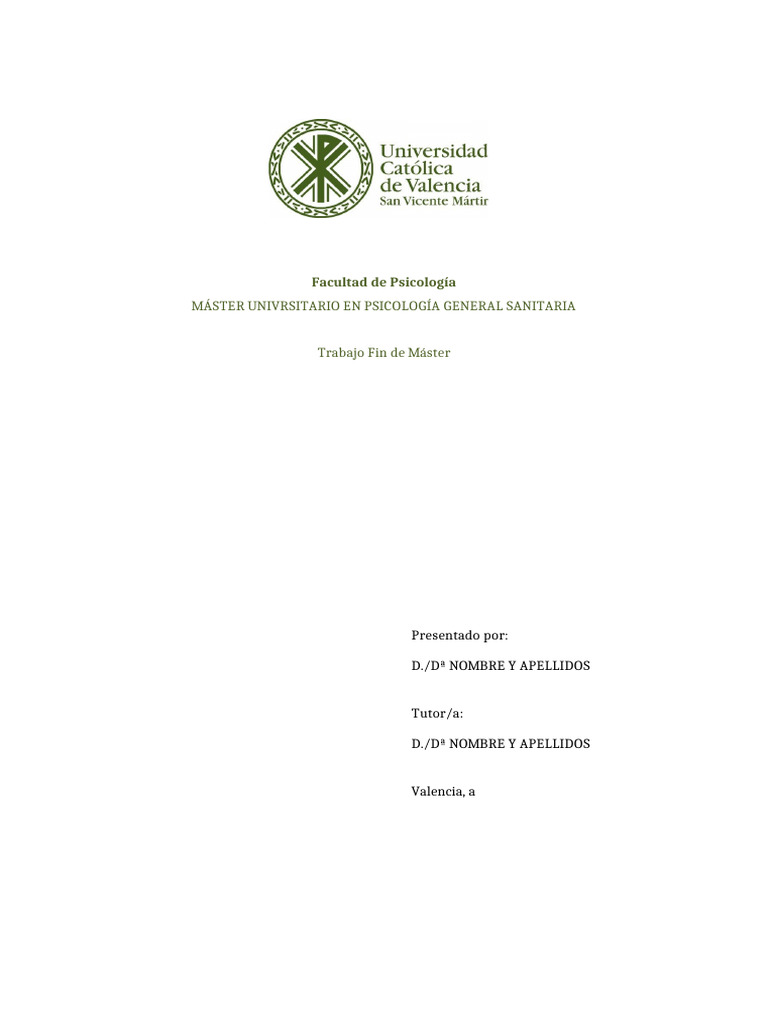 Universidad Católica de Valencia
San Vicente Mártir

Facultad de Psicología
MÁSTER UNIVRSITARIO EN PSICOLOGÍA GENERAL SANITARIA

Trabajo Fin de Máster

Presentado por:

D./Dª NOMBRE Y APELLIDOS

Tutor/a:

D./Dª NOMBRE Y APELLIDOS

Valencia, a